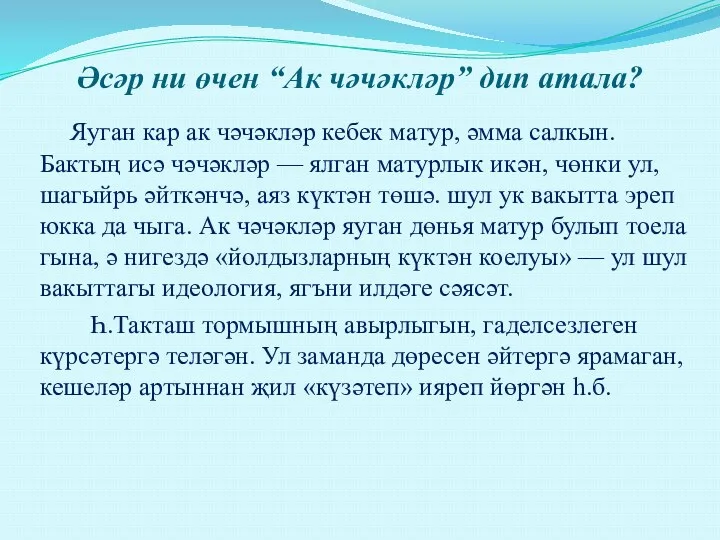 Әсәр ни өчен “Ак чәчәкләр” дип атала?

Яуган кар ак чәчәкләр кебек матур, әмма салкын. Бактың исә чәчәкләр — ялган матурлык икән, чөнки ул, шагыйрь әйткәнчә, аяз күктән төшә. шул ук вакытта эреп юкка да чыга. Ак чәчәкләр яуган дөнья матур булып тоела гына, ә нигездә «йолдызларның күктән коелуы» — ул шул вакыттагы идеология, ягъни илдәге сәясәт.

Һ.Такташ тормышның авырлыгын, гаделсезлеген күрсәтергә теләгән. Ул заманда дөресен әйтергә ярамаган, кешеләр артыннан җил «күзәтеп» ияреп йөргән һ.б.